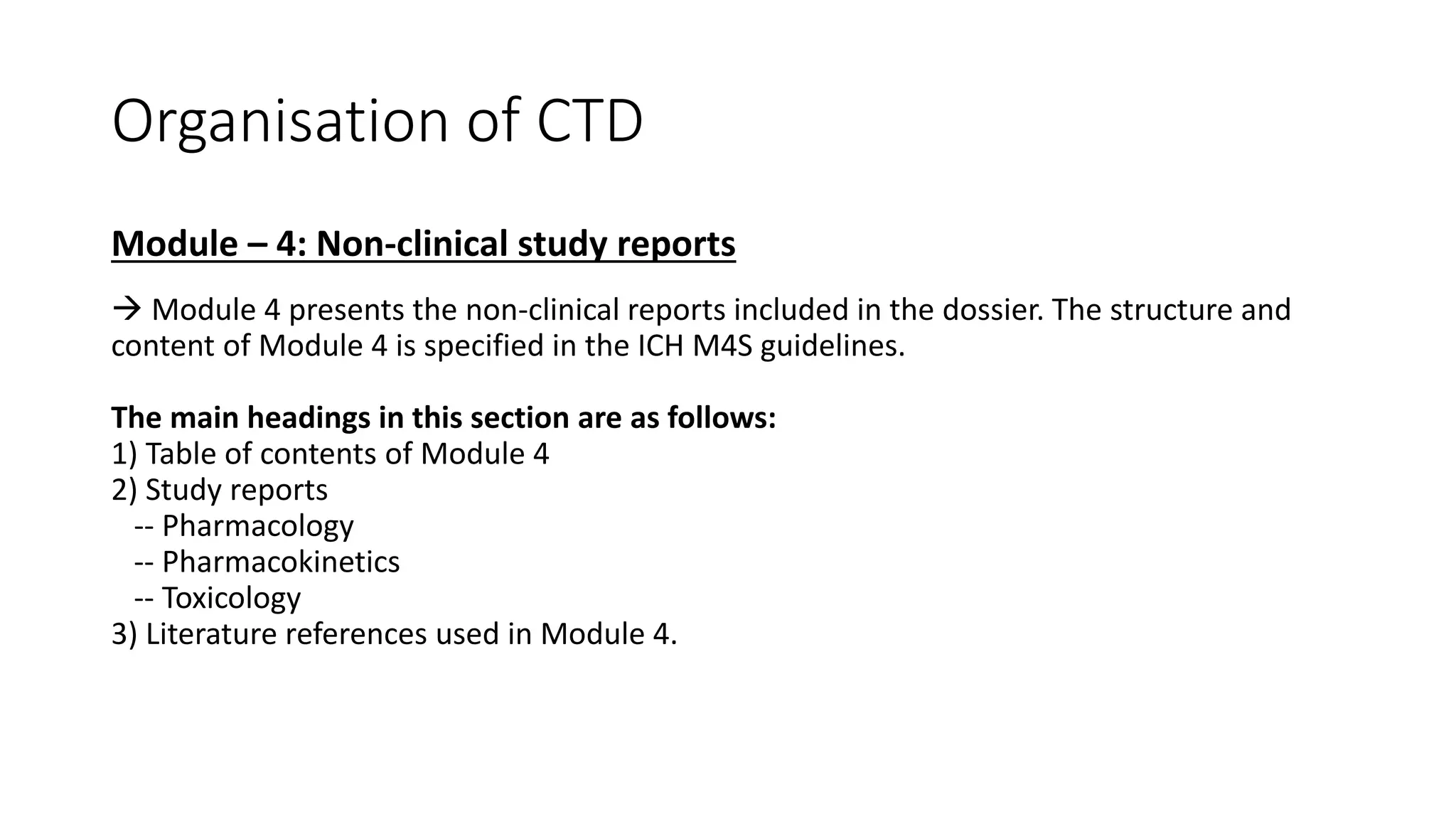 Organisation of CTD

Module – 4: Non-clinical study reports

→ Module 4 presents the non-clinical reports included in the dossier. The structure and content of Module 4 is specified in the ICH M4S guidelines.

The main headings in this section are as follows:
1) Table of contents of Module 4
2) Study reports
-- Pharmacology
-- Pharmacokinetics
-- Toxicology
3) Literature references used in Module 4.